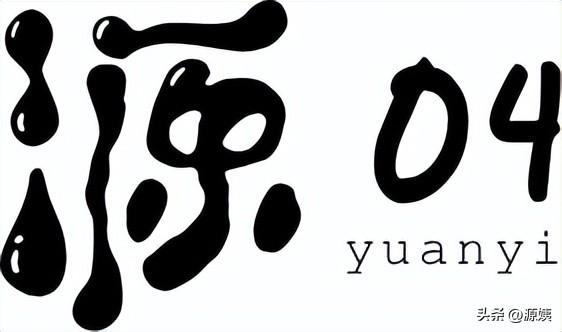 源 04
yuanyi

头条 @源姨